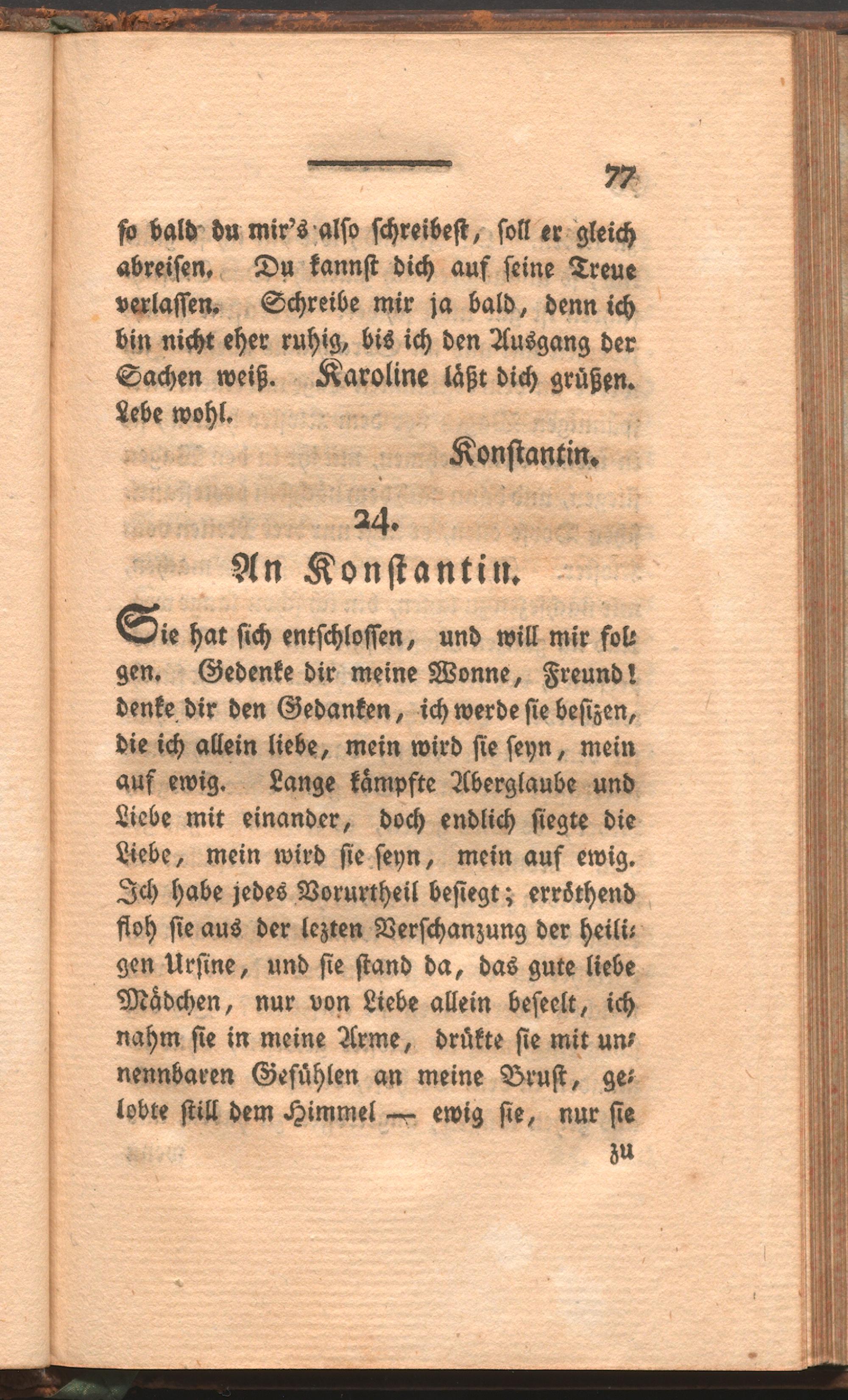 77

so bald du mir's also schreibest, soll er gleich abreisen. Du kannst dich auf seine Treue verlassen. Schreibe mir ja bald, denn ich bin nicht eher ruhig, bis ich den Ausgang der Sachen weiß. Karoline läßt dich grüßen. Lebe wohl.

Konstantin.

24.

An Konstantin.

Sie hat sich entschlossen, und will mir folgen. Gedenke dir meine Wonne, Freund! denke dir den Gedanken, ich werde sie besizen, die ich allein liebe, mein wird sie seyn, mein auf ewig. Lange kämpfte Aberglaube und Liebe mit einander, doch endlich siegte die Liebe, mein wird sie seyn, mein auf ewig. Ich habe jedes Vorurtheil besiegt; erröthend floh sie aus der lezten Verschanzung der heiligen Ursine, und sie stand da, das gute liebe Mädchen, nur von Liebe allein beseelt, ich nahm sie in meine Arme, drükte sie mit unnennbaren Gefühlen an meine Brust, gelobte still dem Himmel — ewig sie, nur sie

zu